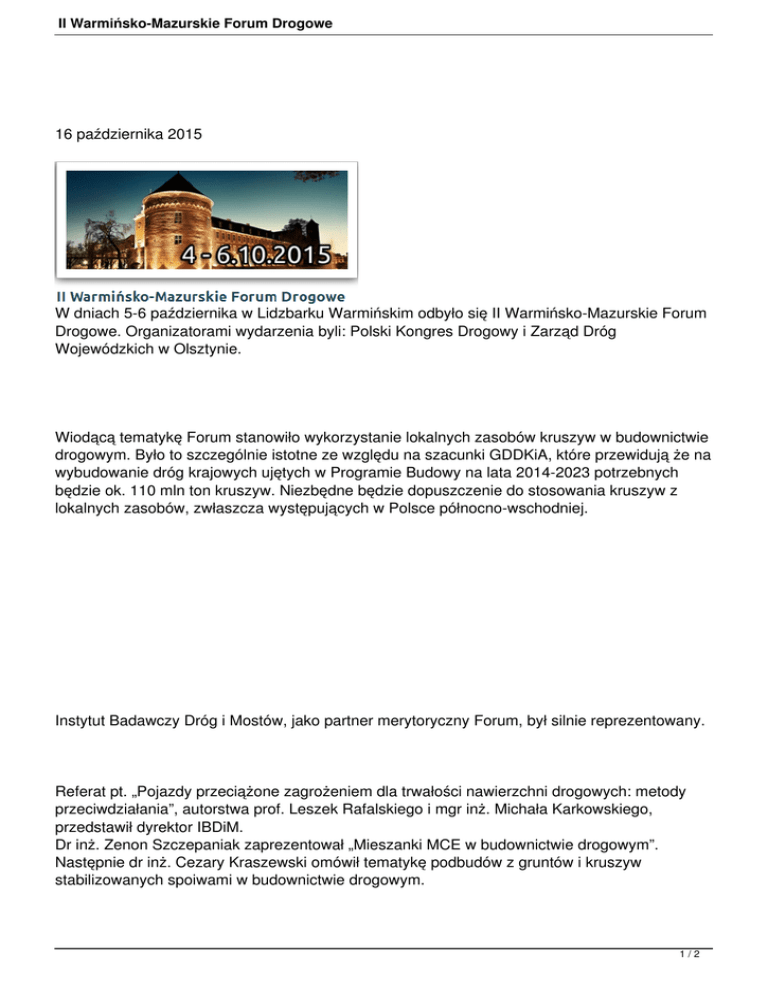 II Warmińsko-Mazurskie Forum Drogowe

16 października 2015

4 - 6.10.2015

II Warmińsko-Mazurskie Forum Drogowe

W dniach 5-6 października w Lidzbarku Warmińskim odbyło się II Warmińsko-Mazurskie Forum Drogowe. Organizatorami wydarzenia byli: Polski Kongres Drogowy i Zarząd Dróg Wojewódzkich w Olsztynie.

Wiodącą tematykę Forum stanowiło wykorzystanie lokalnych zasobów kruszyw w budownictwie drogowym. Było to szczególnie istotne ze względu na szacunki GDDKiA, które przewidują że na wybudowanie dróg krajowych ujętych w Programie Budowy na lata 2014-2023 potrzebnych będzie ok. 110 mln ton kruszyw. Niezbędne będzie dopuszczenie do stosowania kruszyw z lokalnych zasobów, zwłaszcza występujących w Polsce północno-wschodniej.

Instytut Badawczy Dróg i Mostów, jako partner merytoryczny Forum, był silnie reprezentowany.

Referat pt. „Pojazdy przeciążone zagrożeniem dla trwałości nawierzchni drogowych: metody przeciwdziałania", autorstwa prof. Leszek Rafalskiego i mgr inż. Michała Karkowskiego, przedstawił dyrektor IBDiM.
Dr inż. Zenon Szczepaniak zaprezentował „Mieszanki MCE w budownictwie drogowym".
Następnie dr inż. Cezary Kraszewski omówił tematykę podbudów z gruntów i kruszyw stabilizowanych spoiwami w budownictwie drogowym.

1 / 2